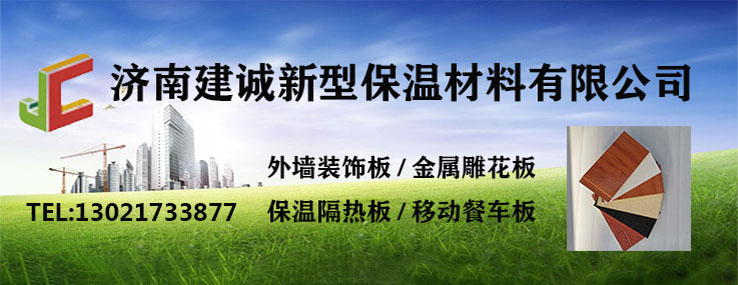 JC

济南建诚新型保温材料有限公司

外墙装饰板 / 金属雕花板

TEL:13021733877

保温隔热板 / 移动餐车板